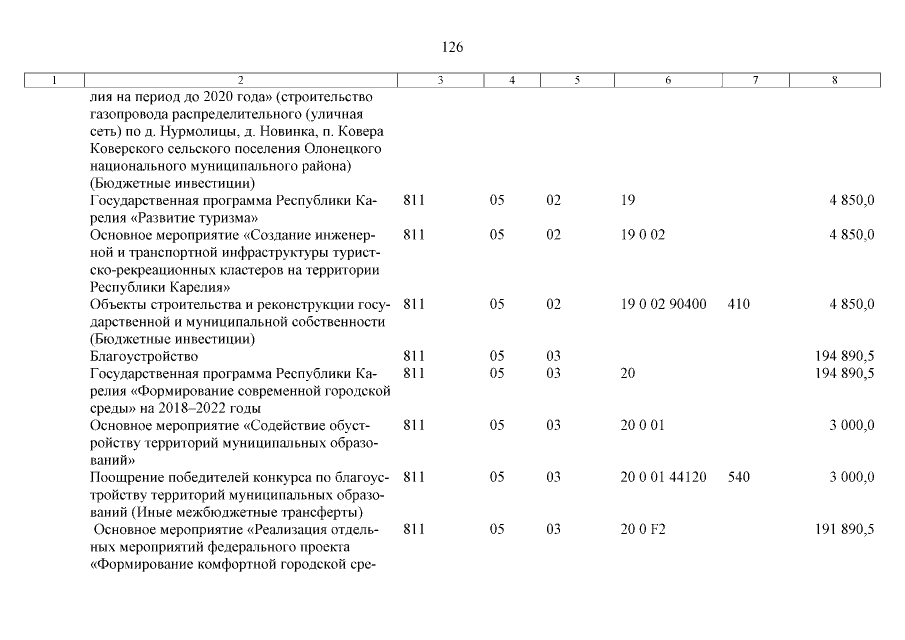 126

| 1 | 2 | 3 | 4 | 5 | 6 | 7 | 8 |
|---|---|---|---|---|---|---|---|
| | лия на период до 2020 года» (строительство газопровода распределительного (уличная сеть) по д. Нурмолицы, д. Новинка, п. Ковера Коверского сельского поселения Олонецкого национального муниципального района) (Бюджетные инвестиции) | | | | | | |
| | Государственная программа Республики Карелия «Развитие туризма» | 811 | 05 | 02 | 19 | | 4 850,0 |
| | Основное мероприятие «Создание инженерной и транспортной инфраструктуры туристско-рекреационных кластеров на территории Республики Карелия» | 811 | 05 | 02 | 19 0 02 | | 4 850,0 |
| | Объекты строительства и реконструкции государственной и муниципальной собственности (Бюджетные инвестиции) | 811 | 05 | 02 | 19 0 02 90400 | 410 | 4 850,0 |
| | Благоустройство | 811 | 05 | 03 | | | 194 890,5 |
| | Государственная программа Республики Карелия «Формирование современной городской среды» на 2018–2022 годы | 811 | 05 | 03 | 20 | | 194 890,5 |
| | Основное мероприятие «Содействие обустройству территорий муниципальных образований» | 811 | 05 | 03 | 20 0 01 | | 3 000,0 |
| | Поощрение победителей конкурса по благоустройству территорий муниципальных образований (Иные межбюджетные трансферты) | 811 | 05 | 03 | 20 0 01 44120 | 540 | 3 000,0 |
| | Основное мероприятие «Реализация отдельных мероприятий федерального проекта «Формирование комфортной городской сре- | 811 | 05 | 03 | 20 0 F2 | | 191 890,5 |